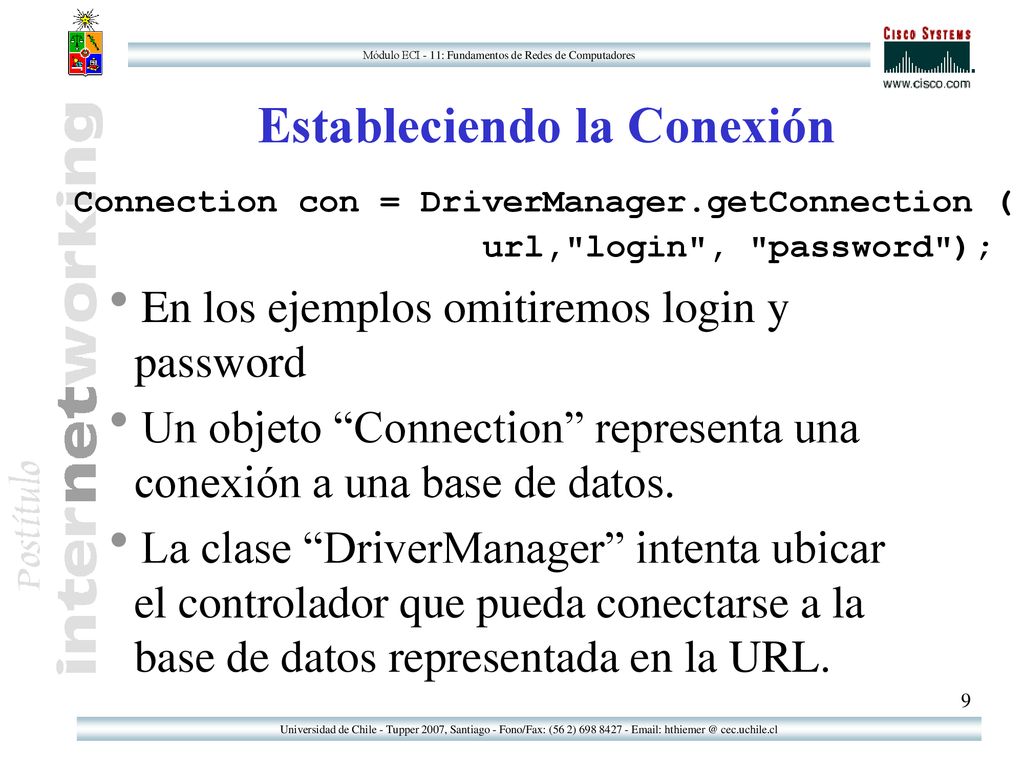 Módulo ECI - 11: Fundamentos de Redes de Computadores

CISCO SYSTEMS
www.cisco.com

Postítulo internetworking

Estableciendo la Conexión

Connection con = DriverManager.getConnection (
url,"login", "password");

• En los ejemplos omitiremos login y password

• Un objeto “Connection” representa una conexión a una base de datos.

• La clase “DriverManager” intenta ubicar el controlador que pueda conectarse a la base de datos representada en la URL.

9

Universidad de Chile - Tupper 2007, Santiago - Fono/Fax: (56 2) 698 8427 - Email: hthiemer @ cec.uchile.cl